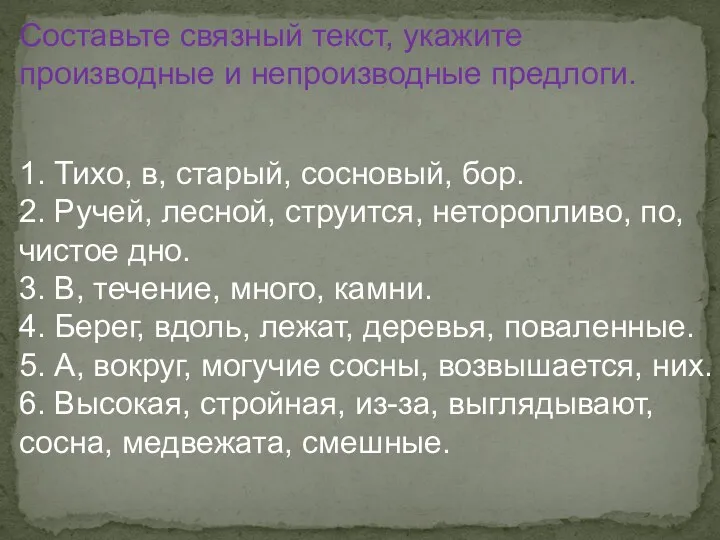 Составьте связный текст, укажите производные и непроизводные предлоги.

1. Тихо, в, старый, сосновый, бор.
2. Ручей, лесной, струится, неторопливо, по, чистое дно.
3. В, течение, много, камни.
4. Берег, вдоль, лежат, деревья, поваленные.
5. А, вокруг, могучие сосны, возвышается, них.
6. Высокая, стройная, из-за, выглядывают, сосна, медвежата, смешные.